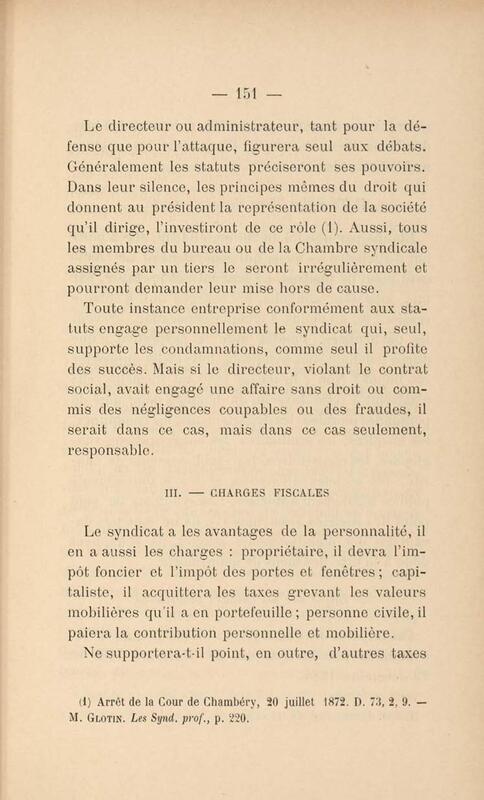 — 151 —

Le directeur ou administrateur, tant pour la défense que pour l'attaque, figurera seul aux débats. Généralement les statuts préciseront ses pouvoirs. Dans leur silence, les principes mêmes du droit qui donnent au président la représentation de la société qu'il dirige, l'investiront de ce rôle (1). Aussi, tous les membres du bureau ou de la Chambre syndicale assignés par un tiers le seront irrégulièrement et pourront demander leur mise hors de cause.

Toute instance entreprise conformément aux statuts engage personnellement le syndicat qui, seul, supporte les condamnations, comme seul il profite des succès. Mais si le directeur, violant le contrat social, avait engagé une affaire sans droit ou commis des négligences coupables ou des fraudes, il serait dans ce cas, mais dans ce cas seulement, responsable.

III. — CHARGES FISCALES

Le syndicat a les avantages de la personnalité, il en a aussi les charges : propriétaire, il devra l'impôt foncier et l'impôt des portes et fenêtres ; capitaliste, il acquittera les taxes grevant les valeurs mobilières qu'il a en portefeuille ; personne civile, il paiera la contribution personnelle et mobilière.

Ne supportera-t-il point, en outre, d'autres taxes

(1) Arrêt de la Cour de Chambéry, 20 juillet 1872. D. 73, 2, 9. — M. Glotin. Les Synd. prof., p. 220.